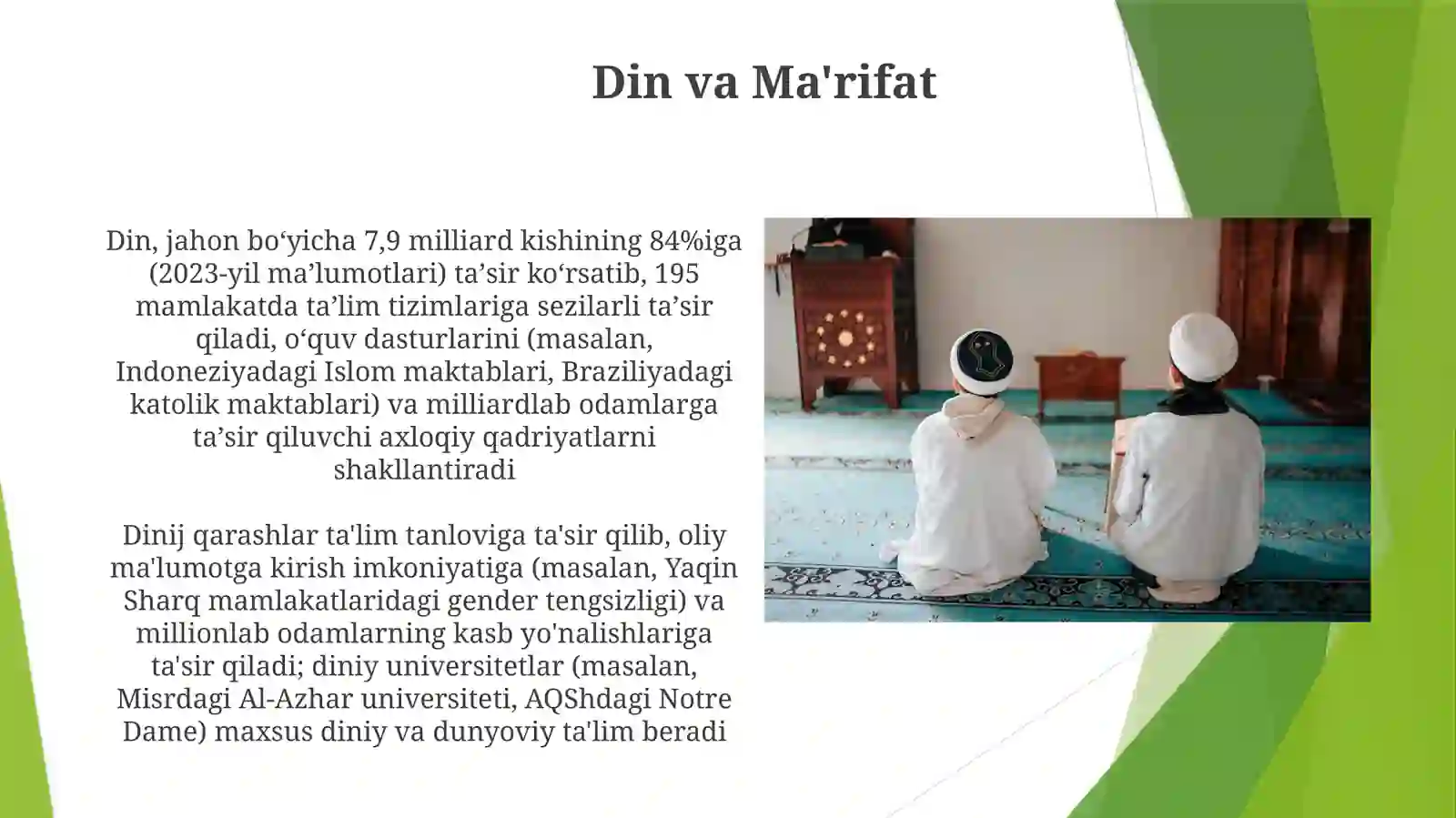 Din va Ma'rifat

Din, jahon bo‘yicha 7,9 milliard kishining 84%iga (2023-yil ma’lumotlari) ta’sir ko‘rsatib, 195 mamlakatda ta’lim tizimlariga sezilarli ta’sir qiladi, o‘quv dasturlarini (masalan, Indoneziyadagi Islom maktablari, Braziliyadagi katolik maktablari) va milliardlab odamlarga ta’sir qiluvchi axloqiy qadriyatlarni shakllantiradi

Dinij qarashlar ta'lim tanloviga ta'sir qilib, oliy ma'lumotga kirish imkoniyatiga (masalan, Yaqin Sharq mamlakatlaridagi gender tengsizligi) va millionlab odamlarning kasb yo'nalishlariga ta'sir qiladi; diniy universitetlar (masalan, Misrdagi Al-Azhar universiteti, AQShdagi Notre Dame) maxsus diniy va dunyoviy ta'lim beradi